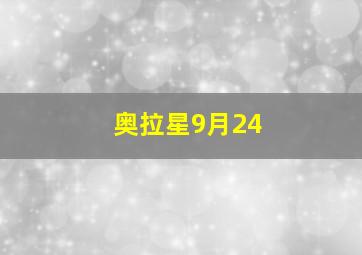 奥拉星9月24